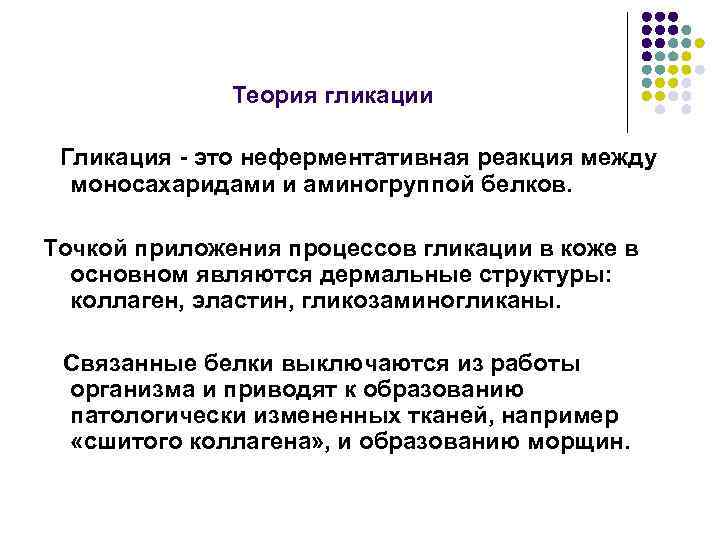 Теория гликации

Гликация - это неферментативная реакция между моносахаридами и аминогруппой белков.

Точкой приложения процессов гликации в коже в основном являются дермальные структуры: коллаген, эластин, гликозаминогликаны.

Связанные белки выключаются из работы организма и приводят к образованию патологически измененных тканей, например «сшитого коллагена», и образованию морщин.